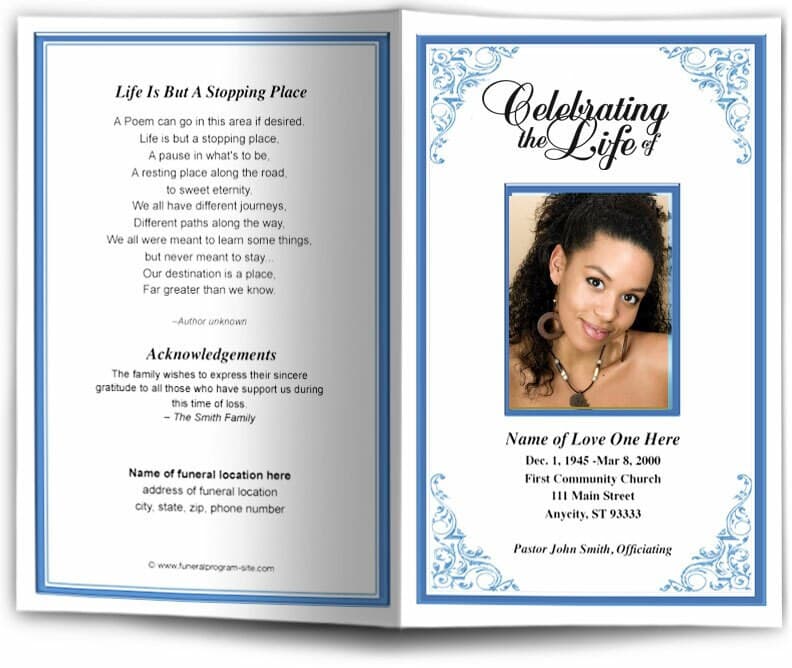 Life Is But A Stopping Place

A Poem can go in this area if desired.
Life is but a stopping place,
A pause in what's to be,
A resting place along the road,
to sweet eternity.
We all have different journeys,
Different paths along the way,
We all were meant to learn some things,
but never meant to stay...
Our destination is a place,
Far greater than we know.

–Author unknown

Acknowledgements

The family wishes to express their sincere gratitude to all those who have support us during this time of loss.
– The Smith Family

Name of funeral location here
address of funeral location
city, state, zip, phone number

© www.funeralprogram-site.com

Celebrating the Life of

Name of Love One Here
Dec. 1, 1945 -Mar 8, 2000
First Community Church
111 Main Street
Anycity, ST 93333

Pastor John Smith, Officiating